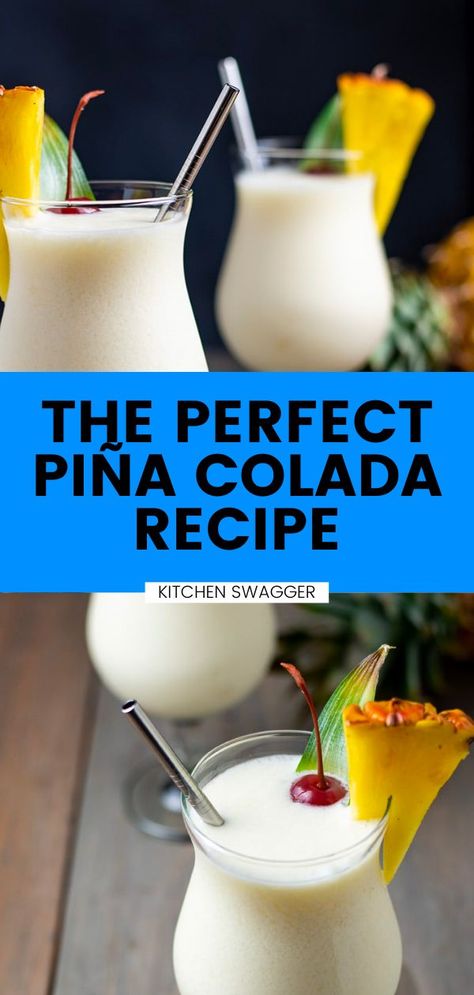 THE PERFECT PIÑA COLADA RECIPE

KITCHEN SWAGGER